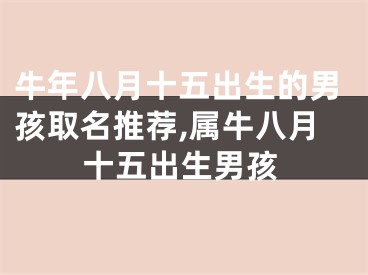 牛年八月十五出生的男孩取名推荐,属牛八月十五出生男孩